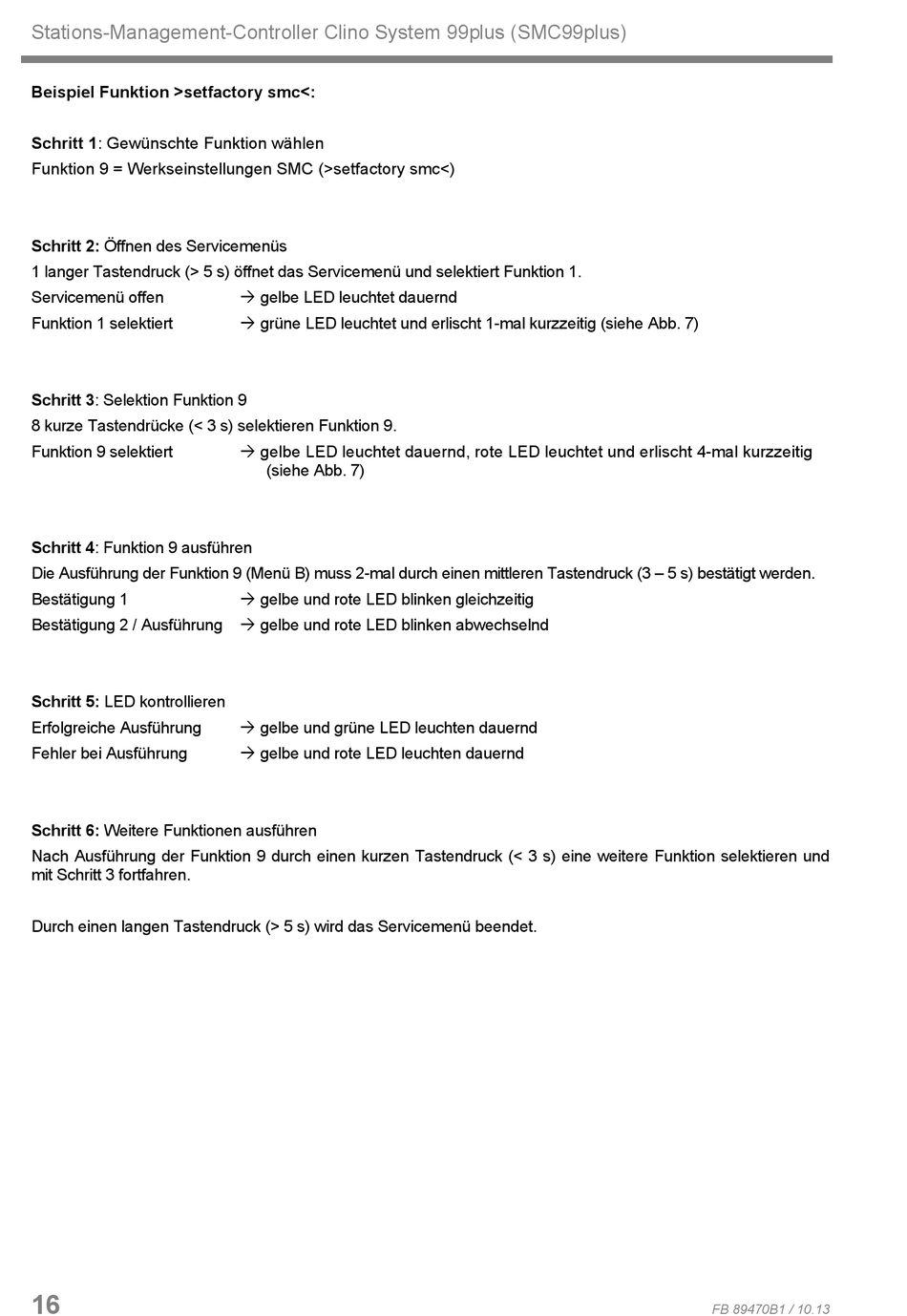 Stations-Management-Controller Clino System 99plus (SMC99plus)

Beispiel Funktion >setfactory smc<:

Schritt 1: Gewünschte Funktion wählen
Funktion 9 = Werkseinstellungen SMC (>setfactory smc<)

Schritt 2: Öffnen des Servicemenüs
1 langer Tastendruck (> 5 s) öffnet das Servicemenü und selektiert Funktion 1.
Servicemenü offen → gelbe LED leuchtet dauernd
Funktion 1 selektiert → grüne LED leuchtet und erlischt 1-mal kurzzeitig (siehe Abb. 7)

Schritt 3: Selektion Funktion 9
8 kurze Tastendrücke (< 3 s) selektieren Funktion 9.
Funktion 9 selektiert → gelbe LED leuchtet dauernd, rote LED leuchtet und erlischt 4-mal kurzzeitig (siehe Abb. 7)

Schritt 4: Funktion 9 ausführen
Die Ausführung der Funktion 9 (Menü B) muss 2-mal durch einen mittleren Tastendruck (3 – 5 s) bestätigt werden.
Bestätigung 1 → gelbe und rote LED blinken gleichzeitig
Bestätigung 2 / Ausführung → gelbe und rote LED blinken abwechselnd

Schritt 5: LED kontrollieren
Erfolgreiche Ausführung → gelbe und grüne LED leuchten dauernd
Fehler bei Ausführung → gelbe und rote LED leuchten dauernd

Schritt 6: Weitere Funktionen ausführen
Nach Ausführung der Funktion 9 durch einen kurzen Tastendruck (< 3 s) eine weitere Funktion selektieren und mit Schritt 3 fortfahren.

Durch einen langen Tastendruck (> 5 s) wird das Servicemenü beendet.

16
FB 89470B1 / 10.13